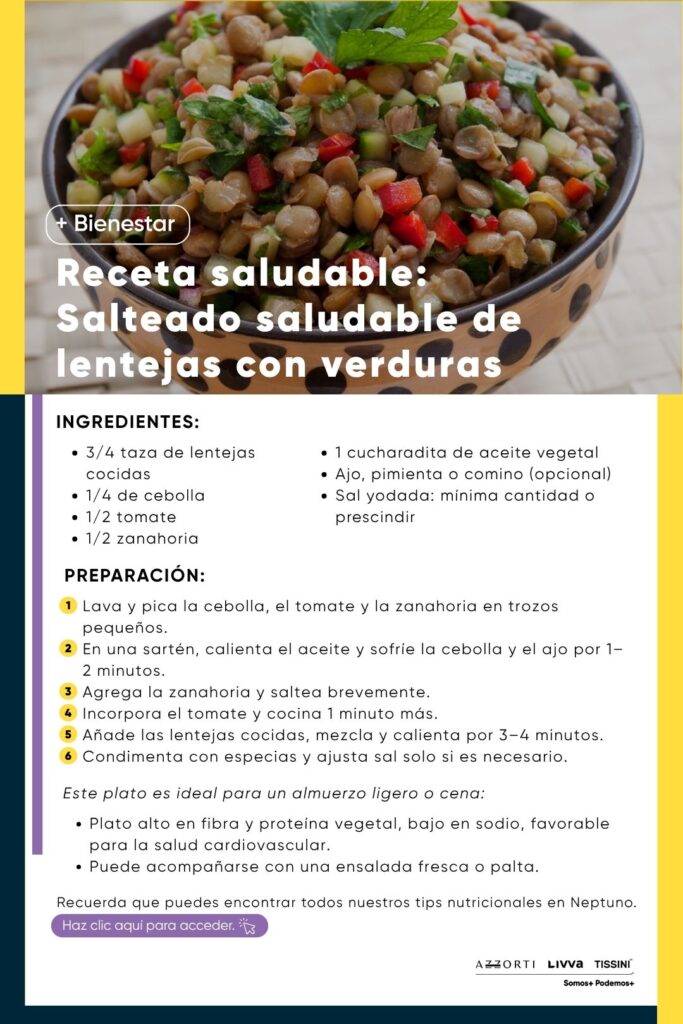 + Bienestar

Receta saludable: Salteado saludable de lentejas con verduras

INGREDIENTES:

• 3/4 taza de lentejas cocidas
• 1/4 de cebolla
• 1/2 tomate
• 1/2 zanahoria
• 1 cucharadita de aceite vegetal
• Ajo, pimienta o comino (opcional)
• Sal yodada: mínima cantidad o prescindir

PREPARACIÓN:

1 Lava y pica la cebolla, el tomate y la zanahoria en trozos pequeños.
2 En una sartén, calienta el aceite y sofríe la cebolla y el ajo por 1–2 minutos.
3 Agrega la zanahoria y saltea brevemente.
4 Incorpora el tomate y cocina 1 minuto más.
5 Añade las lentejas cocidas, mezcla y calienta por 3–4 minutos.
6 Condimenta con especias y ajusta sal solo si es necesario.

Este plato es ideal para un almuerzo ligero o cena:

• Plato alto en fibra y proteína vegetal, bajo en sodio, favorable para la salud cardiovascular.
• Puede acompañarse con una ensalada fresca o palta.

Recuerda que puedes encontrar todos nuestros tips nutricionales en Neptuno.

Haz clic aquí para acceder.

AZZORTI LIVVA TISSINI
Somos+ Podemos+